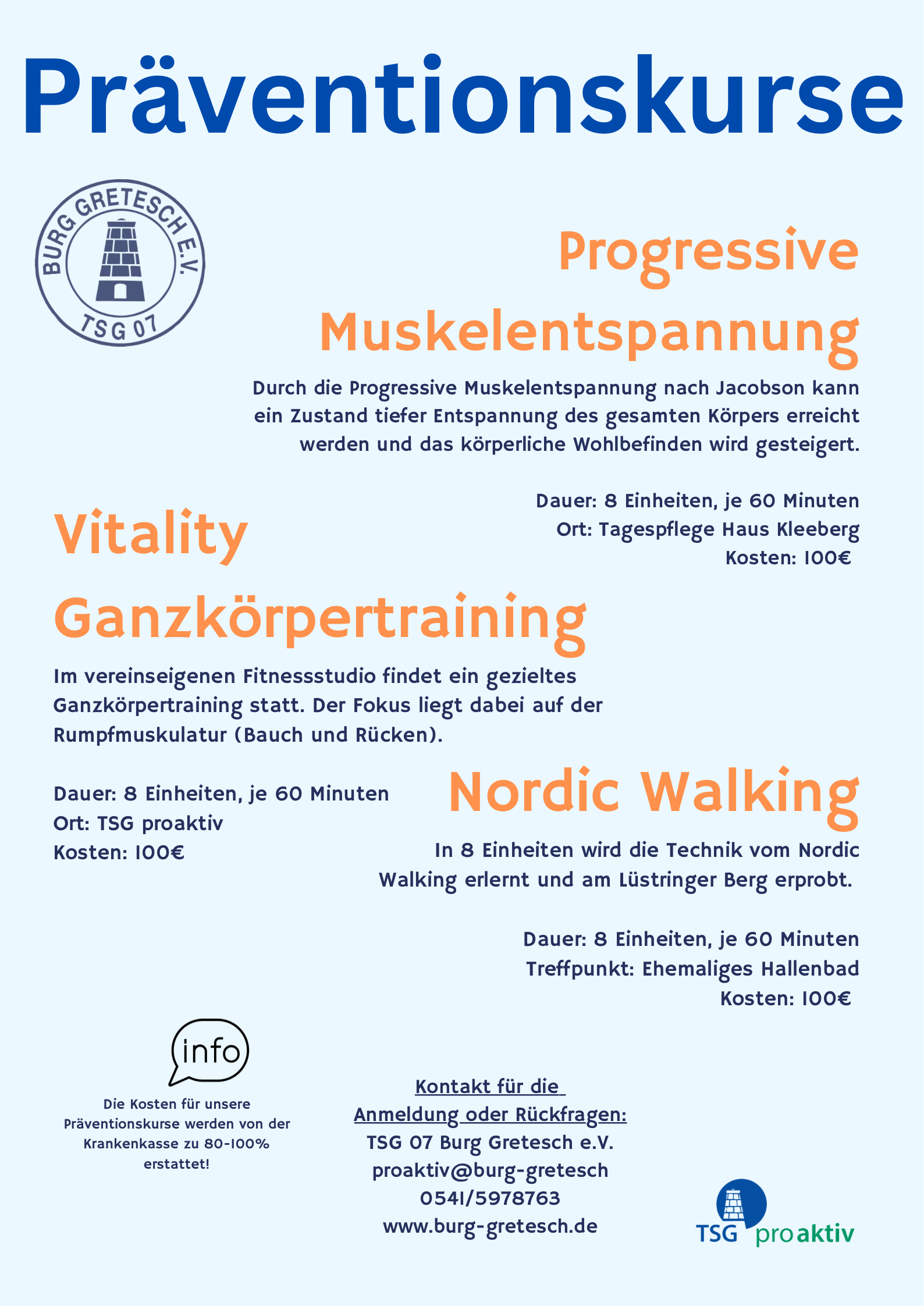 Präventionskurse

BURG GRETESCH E.V.
TSG 07

Progressive Muskelentspannung

Durch die Progressive Muskelentspannung nach Jacobson kann ein Zustand tiefer Entspannung des gesamten Körpers erreicht werden und das körperliche Wohlbefinden wird gesteigert.

Dauer: 8 Einheiten, je 60 Minuten
Ort: Tagespflege Haus Kleeberg
Kosten: 100€

Vitality Ganzkörpertraining

Im vereinseigenen Fitnessstudio findet ein gezieltes Ganzkörpertraining statt. Der Fokus liegt dabei auf der Rumpfmuskulatur (Bauch und Rücken).

Dauer: 8 Einheiten, je 60 Minuten
Ort: TSG proaktiv
Kosten: 100€

Nordic Walking

In 8 Einheiten wird die Technik vom Nordic Walking erlernt und am Lüstringer Berg erprobt.

Dauer: 8 Einheiten, je 60 Minuten
Treffpunkt: Ehemaliges Hallenbad
Kosten: 100€

info

Die Kosten für unsere Präventionskurse werden von der Krankenkasse zu 80-100% erstattet!

Kontakt für die Anmeldung oder Rückfragen:
TSG 07 Burg Gretesch e.V.
proaktiv@burg-gretesch
0541/5978763
www.burg-gretesch.de

TSG proaktiv